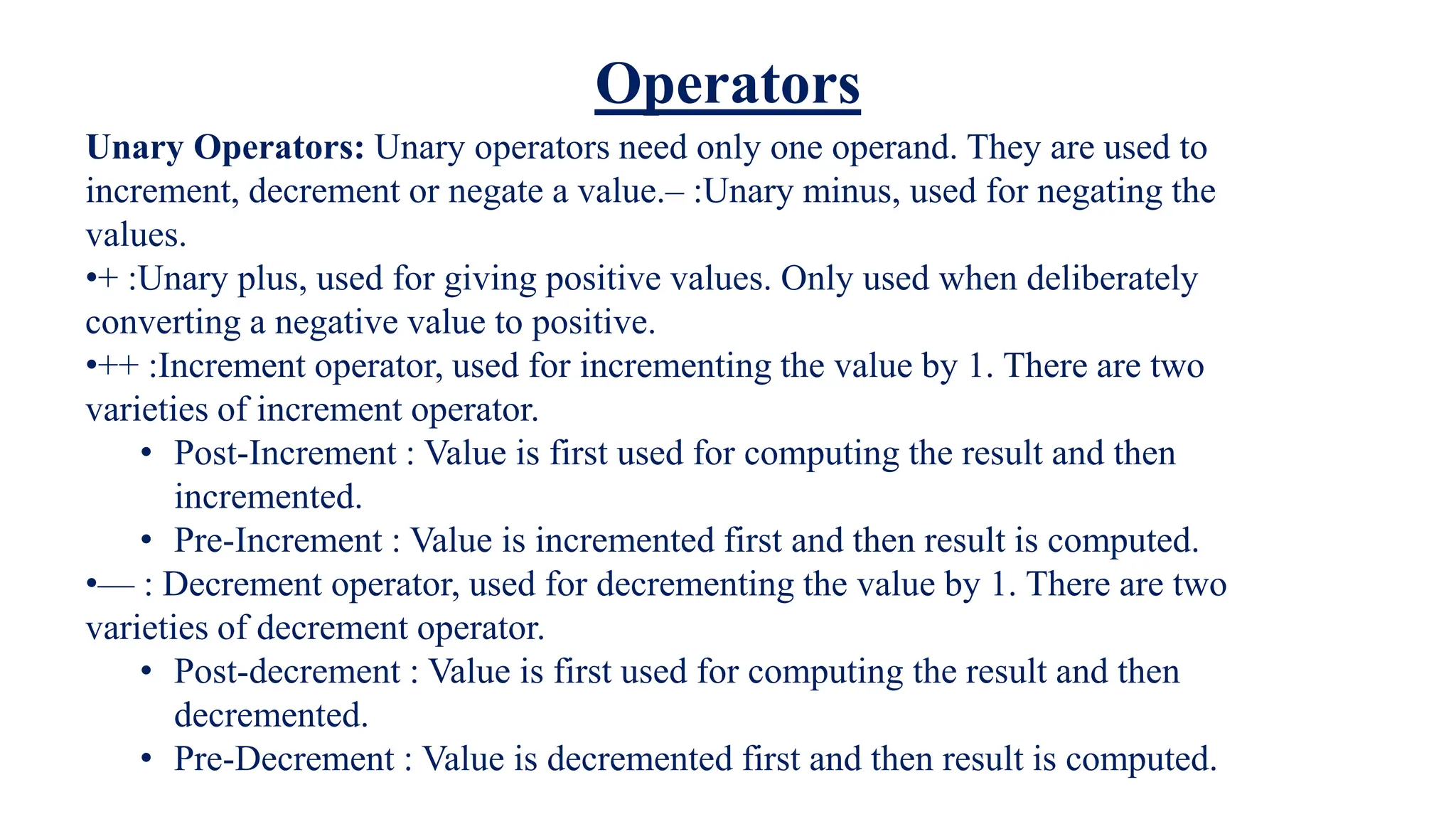 Operators

Unary Operators: Unary operators need only one operand. They are used to increment, decrement or negate a value.– :Unary minus, used for negating the values.
•+ :Unary plus, used for giving positive values. Only used when deliberately converting a negative value to positive.
•++ :Increment operator, used for incrementing the value by 1. There are two varieties of increment operator.
• Post-Increment : Value is first used for computing the result and then incremented.
• Pre-Increment : Value is incremented first and then result is computed.
•— : Decrement operator, used for decrementing the value by 1. There are two varieties of decrement operator.
• Post-decrement : Value is first used for computing the result and then decremented.
• Pre-Decrement : Value is decremented first and then result is computed.